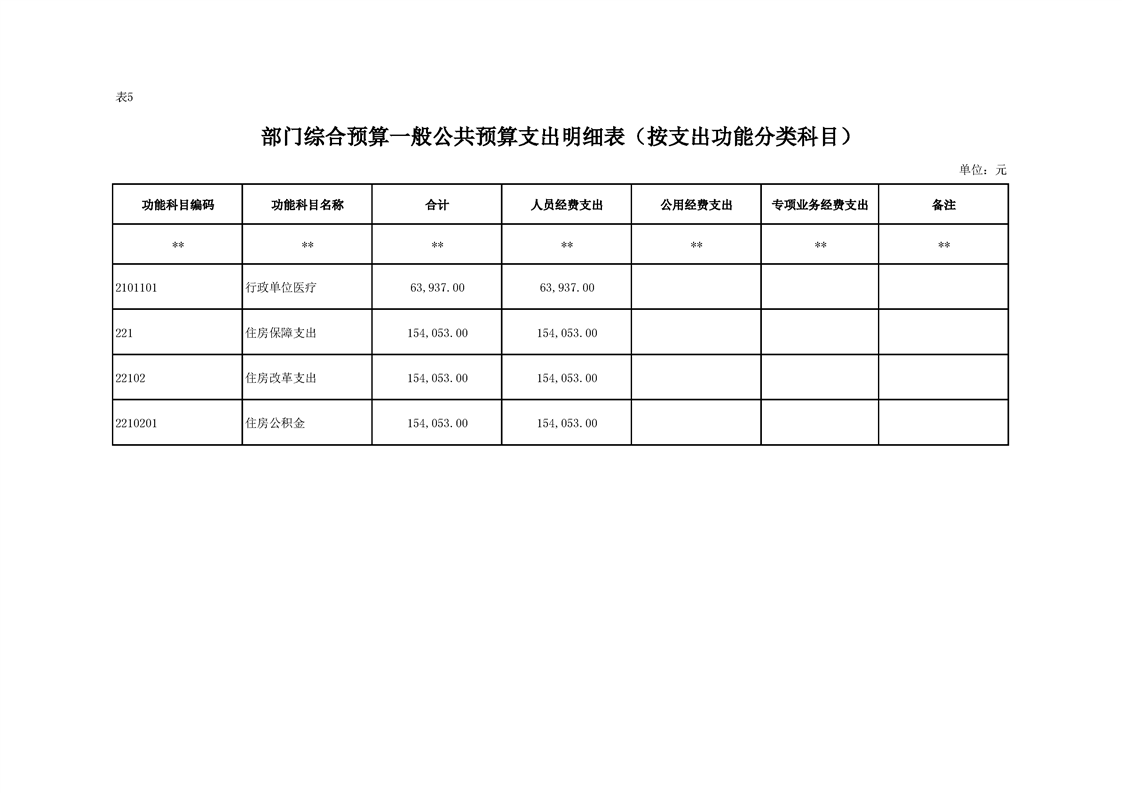 表5

部门综合预算一般公共预算支出明细表（按支出功能分类科目）

单位：元

| 功能科目编码 | 功能科目名称 | 合计 | 人员经费支出 | 公用经费支出 | 专项业务经费支出 | 备注 |
|---|---|---|---|---|---|---|
| ** | ** | ** | ** | ** | ** | ** |
| 2101101 | 行政单位医疗 | 63,937.00 | 63,937.00 |  |  |  |
| 221 | 住房保障支出 | 154,053.00 | 154,053.00 |  |  |  |
| 22102 | 住房改革支出 | 154,053.00 | 154,053.00 |  |  |  |
| 2210201 | 住房公积金 | 154,053.00 | 154,053.00 |  |  |  |